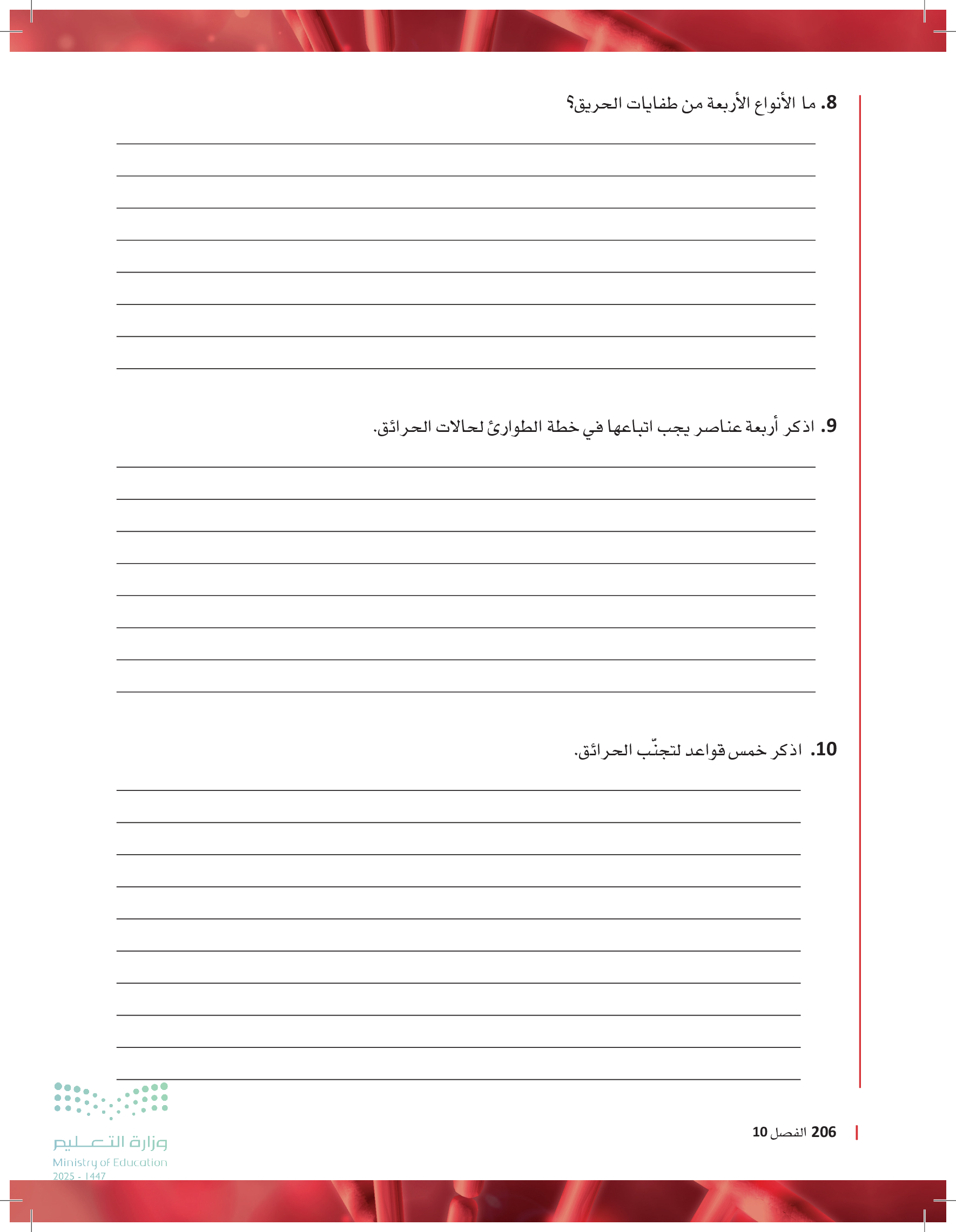 8. ما الأنواع الأربعة من طفايات الحريق؟

9. اذكر أربعة عناصر يجب اتباعها في خطة الطوارئ لحالات الحرائق.

10. اذكر خمس قواعد لتجنّب الحرائق.

206 الفصل 10

وزارة التعليم
Ministry of Education
2025 - 1447